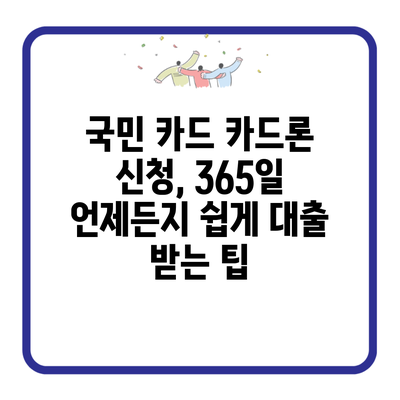 국민 카드 카드론 신청, 365일 언제든지 쉽게 대출 받는 팁